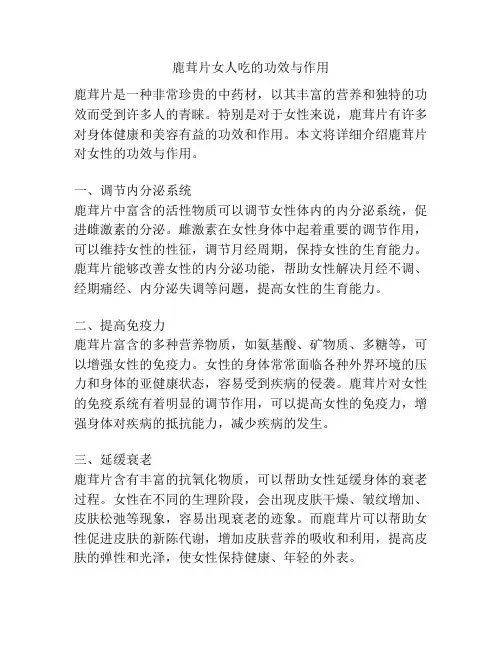 鹿茸片女人吃的功效与作用

鹿茸片是一种非常珍贵的中药材，以其丰富的营养和独特的功效而受到许多人的青睐。特别是对于女性来说，鹿茸片有许多对身体健康和美容有益的功效和作用。本文将详细介绍鹿茸片对女性的功效与作用。

一、调节内分泌系统
鹿茸片中富含的活性物质可以调节女性体内的内分泌系统，促进雌激素的分泌。雌激素在女性身体中起着重要的调节作用，可以维持女性的性征，调节月经周期，保持女性的生育能力。鹿茸片能够改善女性的内分泌功能，帮助女性解决月经不调、经期痛经、内分泌失调等问题，提高女性的生育能力。

二、提高免疫力
鹿茸片富含的多种营养物质，如氨基酸、矿物质、多糖等，可以增强女性的免疫力。女性的身体常常面临各种外界环境的压力和身体的亚健康状态，容易受到疾病的侵袭。鹿茸片对女性的免疫系统有着明显的调节作用，可以提高女性的免疫力，增强身体对疾病的抵抗能力，减少疾病的发生。

三、延缓衰老
鹿茸片含有丰富的抗氧化物质，可以帮助女性延缓身体的衰老过程。女性在不同的生理阶段，会出现皮肤干燥、皱纹增加、皮肤松弛等现象，容易出现衰老的迹象。而鹿茸片可以帮助女性促进皮肤的新陈代谢，增加皮肤营养的吸收和利用，提高皮肤的弹性和光泽，使女性保持健康、年轻的外表。